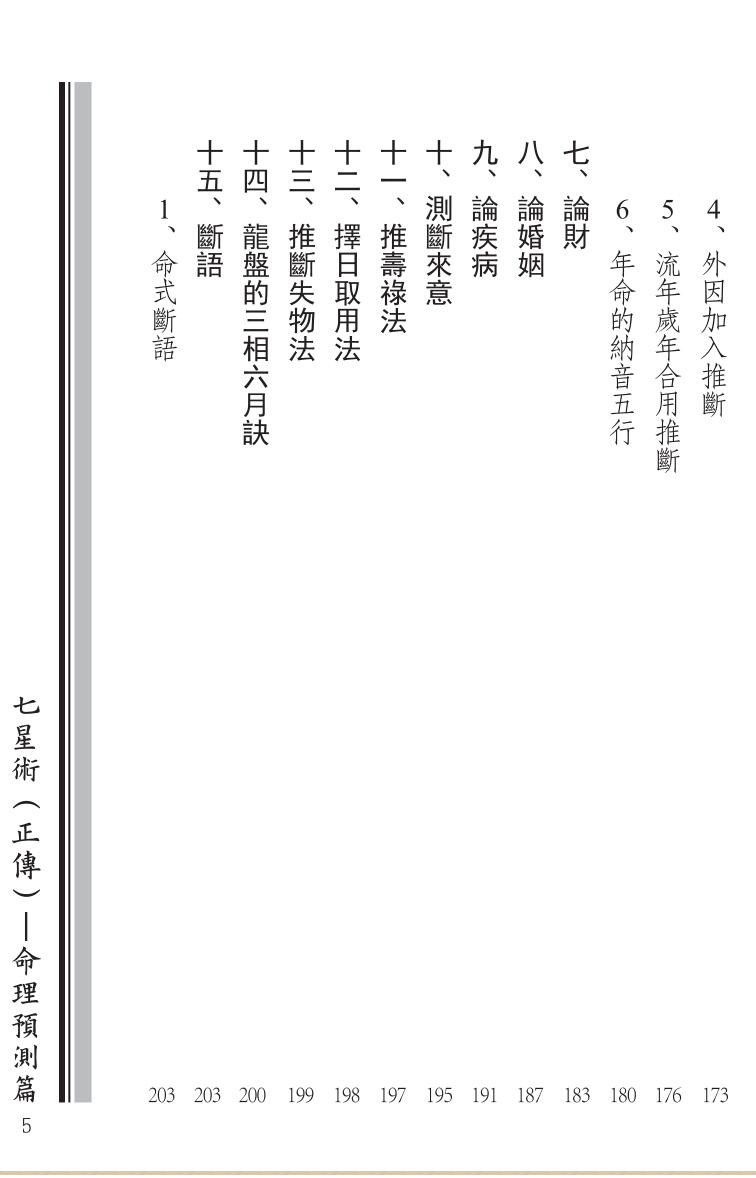 4、外因加入推斷 173
5、流年歲年合用推斷 176
6、年命的納音五行 180
七、論財 183
八、論婚姻 187
九、論疾病 191
十、測斷來意 195
十一、推壽祿法 197
十二、擇日取用法 198
十三、推斷失物法 199
十四、龍盤的三相六月訣 200
十五、斷語 203
1、命式斷語 203

七星術（正傳）—命理預測篇
5